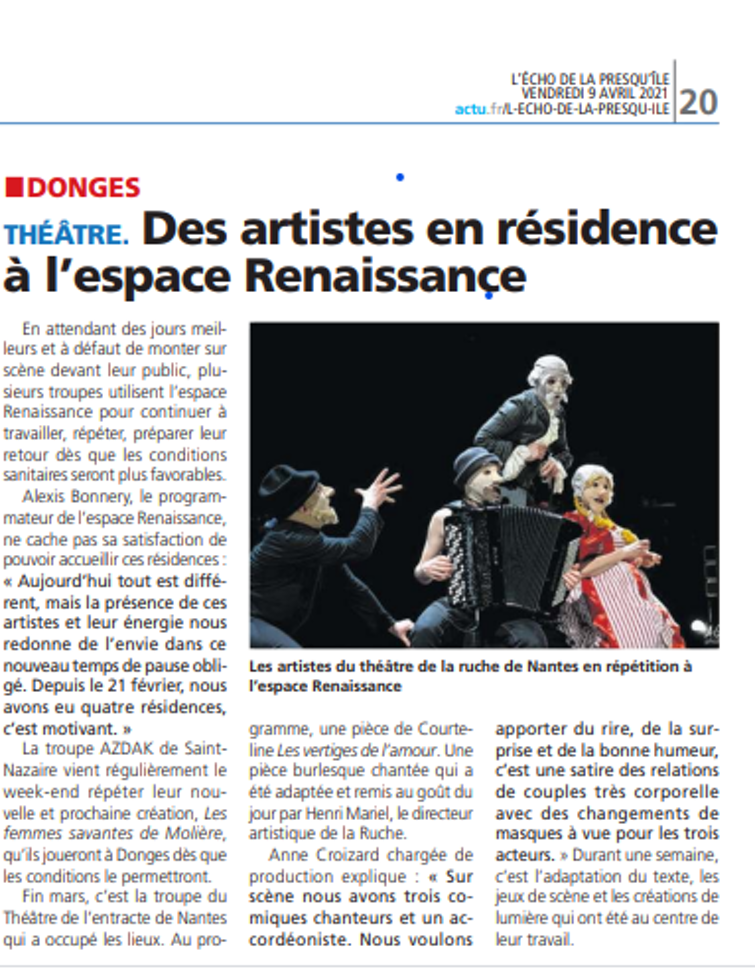 L'ÉCHO DE LA PRESQU'ÎLE
VENDREDI 9 AVRIL 2021
actu.fr/L-ECHO-DE-LA-PRESQU-ILE
20

DONGES

THÉÂTRE. Des artistes en résidence à l'espace Renaissance

En attendant des jours meilleurs et à défaut de monter sur scène devant leur public, plusieurs troupes utilisent l'espace Renaissance pour continuer à travailler, répéter, préparer leur retour dès que les conditions sanitaires seront plus favorables.

Alexis Bonnery, le programmateur de l'espace Renaissance, ne cache pas sa satisfaction de pouvoir accueillir ces résidences : « Aujourd'hui tout est différent, mais la présence de ces artistes et leur énergie nous redonne de l'envie dans ce nouveau temps de pause obligé. Depuis le 21 février, nous avons eu quatre résidences, c'est motivant. »

La troupe AZDAK de Saint-Nazaire vient régulièrement le week-end répéter leur nouvelle et prochaine création, Les femmes savantes de Molière, qu'ils joueront à Donges dès que les conditions le permettront.

Fin mars, c'est la troupe du Théâtre de l'entracte de Nantes qui a occupé les lieux. Au programme, une pièce de Courteline Les vertiges de l'amour. Une pièce burlesque chantée qui a été adaptée et remis au goût du jour par Henri Mariel, le directeur artistique de la Ruche.

Anne Croizard chargée de production explique : « Sur scène nous avons trois comiques chanteurs et un accordéoniste. Nous voulons apporter du rire, de la surprise et de la bonne humeur, c'est une satire des relations de couples très corporelle avec des changements de masques à vue pour les trois acteurs. » Durant une semaine, c'est l'adaptation du texte, les jeux de scène et les créations de lumière qui ont été au centre de leur travail.

Les artistes du théâtre de la ruche de Nantes en répétition à l'espace Renaissance